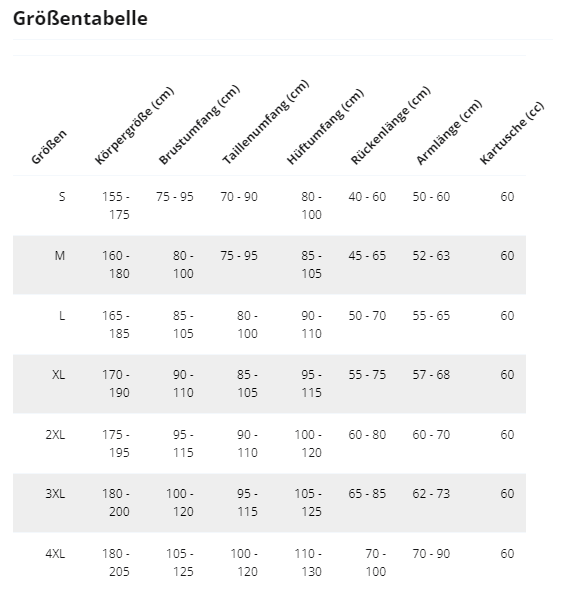 Größentabelle

| Größen | Körpergröße (cm) | Brustumfang (cm) | Taillenumfang (cm) | Hüftumfang (cm) | Rückenlänge (cm) | Armlänge (cm) | Kartusche (cc) |
|---|---|---|---|---|---|---|---|
| S | 155 - 175 | 75 - 95 | 70 - 90 | 80 - 100 | 40 - 60 | 50 - 60 | 60 |
| M | 160 - 180 | 80 - 100 | 75 - 95 | 85 - 105 | 45 - 65 | 52 - 63 | 60 |
| L | 165 - 185 | 85 - 105 | 80 - 100 | 90 - 110 | 50 - 70 | 55 - 65 | 60 |
| XL | 170 - 190 | 90 - 110 | 85 - 105 | 95 - 115 | 55 - 75 | 57 - 68 | 60 |
| 2XL | 175 - 195 | 95 - 115 | 90 - 110 | 100 - 120 | 60 - 80 | 60 - 70 | 60 |
| 3XL | 180 - 200 | 100 - 120 | 95 - 115 | 105 - 125 | 65 - 85 | 62 - 73 | 60 |
| 4XL | 180 - 205 | 105 - 125 | 100 - 120 | 110 - 130 | 70 - 100 | 70 - 90 | 60 |